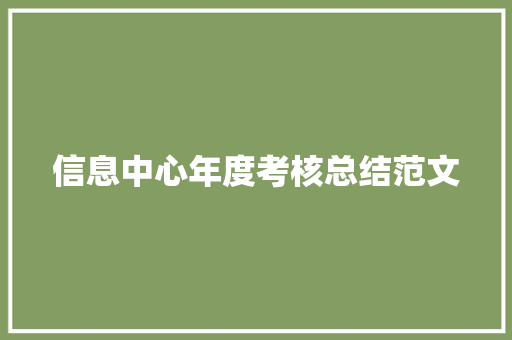 信息中心年度考核总结范文